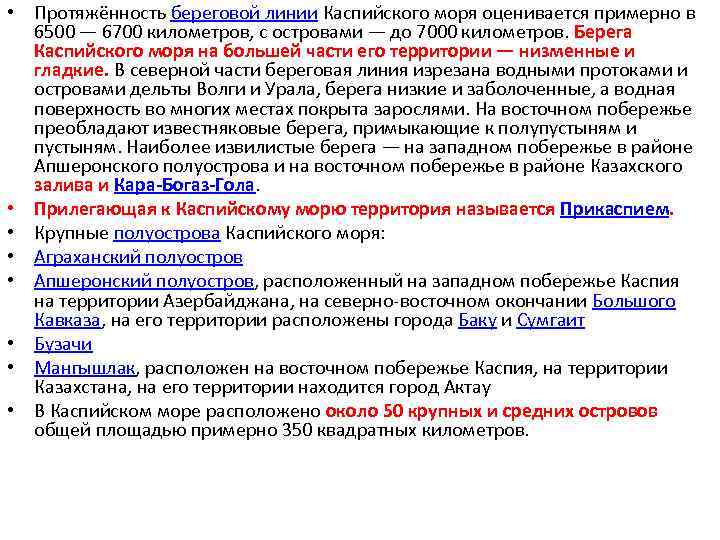 • Протяжённость береговой линии Каспийского моря оценивается примерно в 6500 — 6700 километров, с островами — до 7000 километров. Берега Каспийского моря на большей части его территории — низменные и гладкие. В северной части береговая линия изрезана водными протоками и островами дельты Волги и Урала, берега низкие и заболоченные, а водная поверхность во многих местах покрыта зарослями. На восточном побережье преобладают известняковые берега, примыкающие к полупустыням и пустыням. Наиболее извилистые берега — на западном побережье в районе Апшеронского полуострова и на восточном побережье в районе Казахского залива и Кара-Богаз-Гола.
• Прилегающая к Каспийскому морю территория называется Прикаспием.
• Крупные полуострова Каспийского моря:
• Аграханский полуостров
• Апшеронский полуостров, расположенный на западном побережье Каспия на территории Азербайджана, на северно-восточном окончании Большого Кавказа, на его территории расположены города Баку и Сумгаит
• Бузачи
• Мангышлак, расположен на восточном побережье Каспия, на территории Казахстана, на его территории находится город Актау
• В Каспийском море расположено около 50 крупных и средних островов общей площадью примерно 350 квадратных километров.